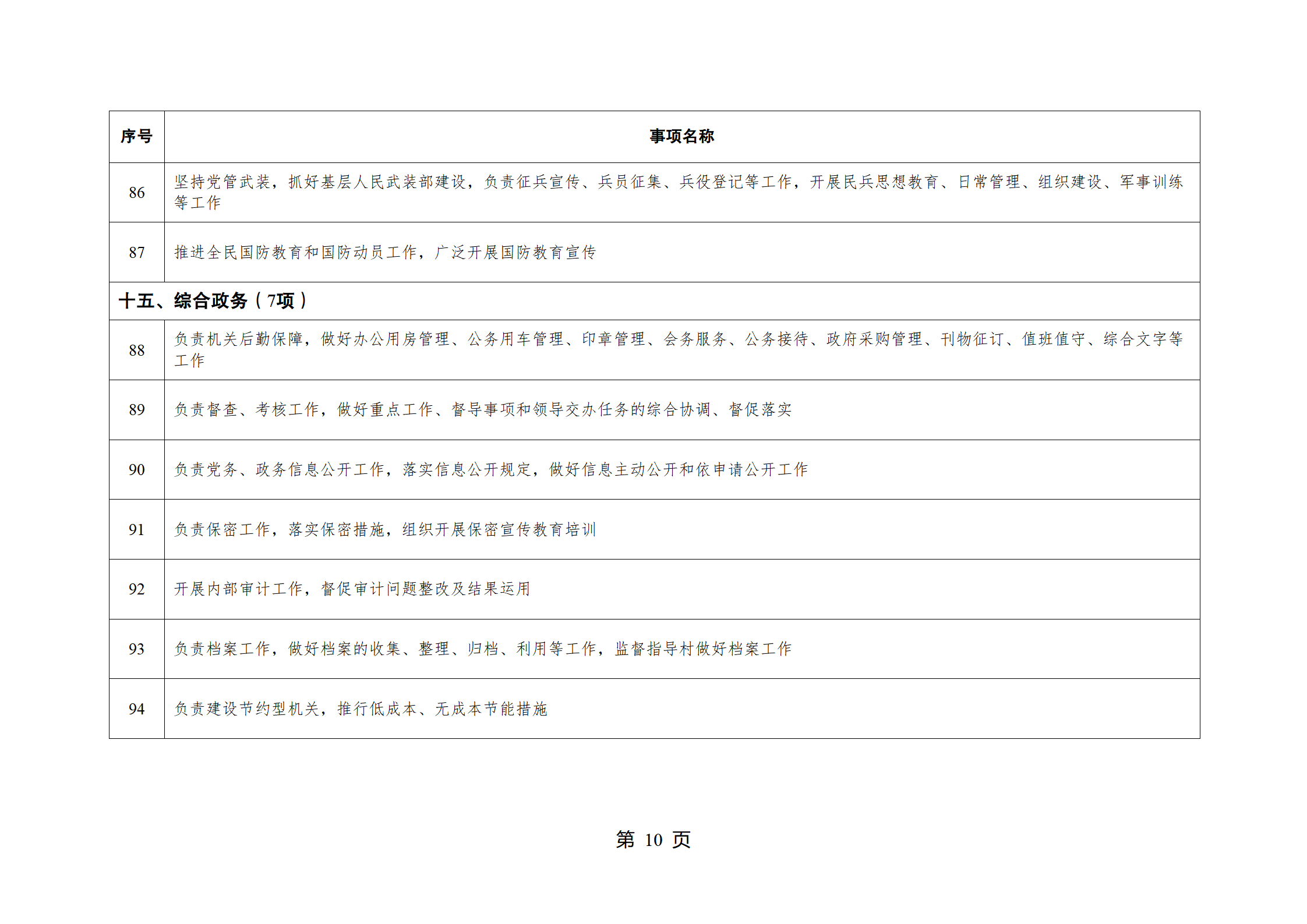 | 序号 | 事项名称 |
|---|---|
| 86 | 坚持党管武装，抓好基层人民武装部建设，负责征兵宣传、兵员征集、兵役登记等工作，开展民兵思想教育、日常管理、组织建设、军事训练等工作 |
| 87 | 推进全民国防教育和国防动员工作，广泛开展国防教育宣传 |
| 十五、综合政务（7项） | |
| 88 | 负责机关后勤保障，做好办公用房管理、公务用车管理、印章管理、会务服务、公务接待、政府采购管理、刊物征订、值班值守、综合文字等工作 |
| 89 | 负责督查、考核工作，做好重点工作、督导事项和领导交办任务的综合协调、督促落实 |
| 90 | 负责党务、政务信息公开工作，落实信息公开规定，做好信息主动公开和依申请公开工作 |
| 91 | 负责保密工作，落实保密措施，组织开展保密宣传教育培训 |
| 92 | 开展内部审计工作，督促审计问题整改及结果运用 |
| 93 | 负责档案工作，做好档案的收集、整理、归档、利用等工作，监督指导村做好档案工作 |
| 94 | 负责建设节约型机关，推行低成本、无成本节能措施 |

第 10 页